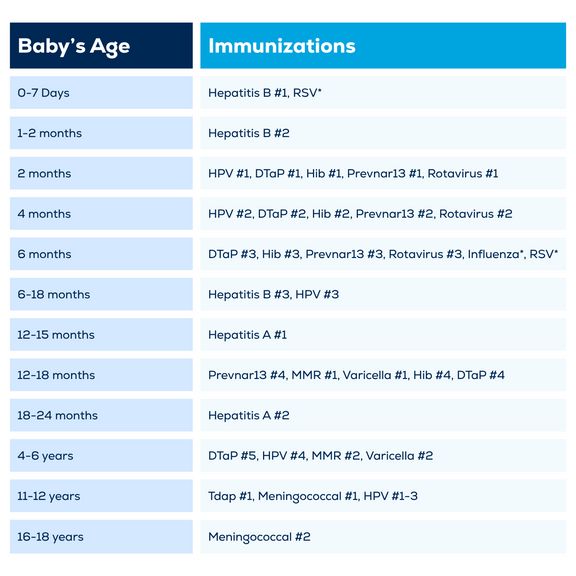 | Baby's Age | Immunizations |
|---|---|
| 0-7 Days | Hepatitis B #1, RSV* |
| 1-2 months | Hepatitis B #2 |
| 2 months | HPV #1, DTaP #1, Hib #1, Prevnar13 #1, Rotavirus #1 |
| 4 months | HPV #2, DTaP #2, Hib #2, Prevnar13 #2, Rotavirus #2 |
| 6 months | DTaP #3, Hib #3, Prevnar13 #3, Rotavirus #3, Influenza*, RSV* |
| 6-18 months | Hepatitis B #3, HPV #3 |
| 12-15 months | Hepatitis A #1 |
| 12-18 months | Prevnar13 #4, MMR #1, Varicella #1, Hib #4, DTaP #4 |
| 18-24 months | Hepatitis A #2 |
| 4-6 years | DTaP #5, HPV #4, MMR #2, Varicella #2 |
| 11-12 years | Tdap #1, Meningococcal #1, HPV #1-3 |
| 16-18 years | Meningococcal #2 |